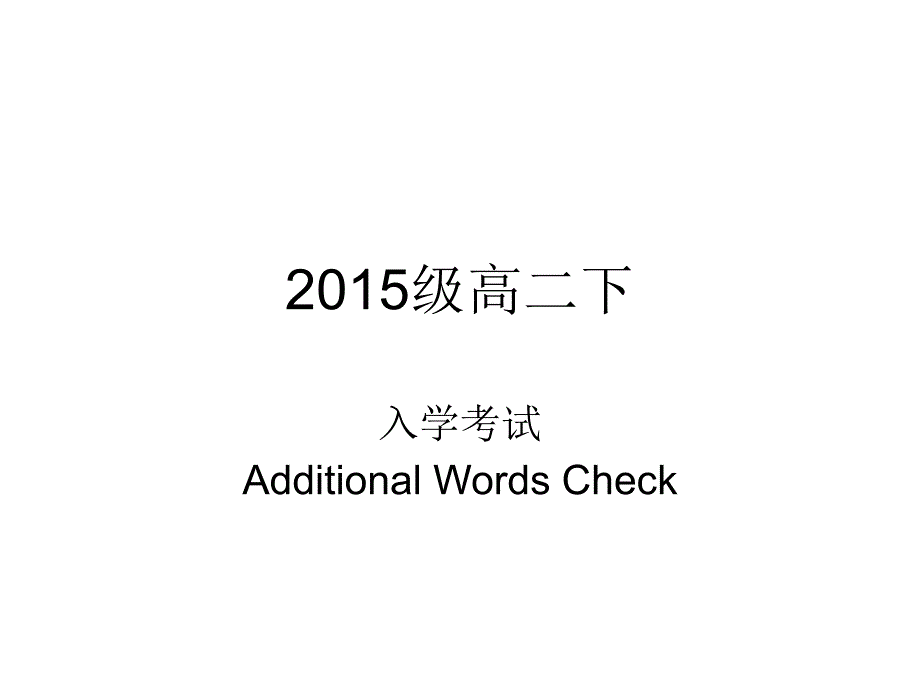 2015级高二下

入学考试
Additional Words Check